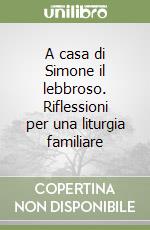 unilibro

A casa di Simone il lebbroso. Riflessioni per una liturgia familiare

COPERTINA NON DISPONIBILE